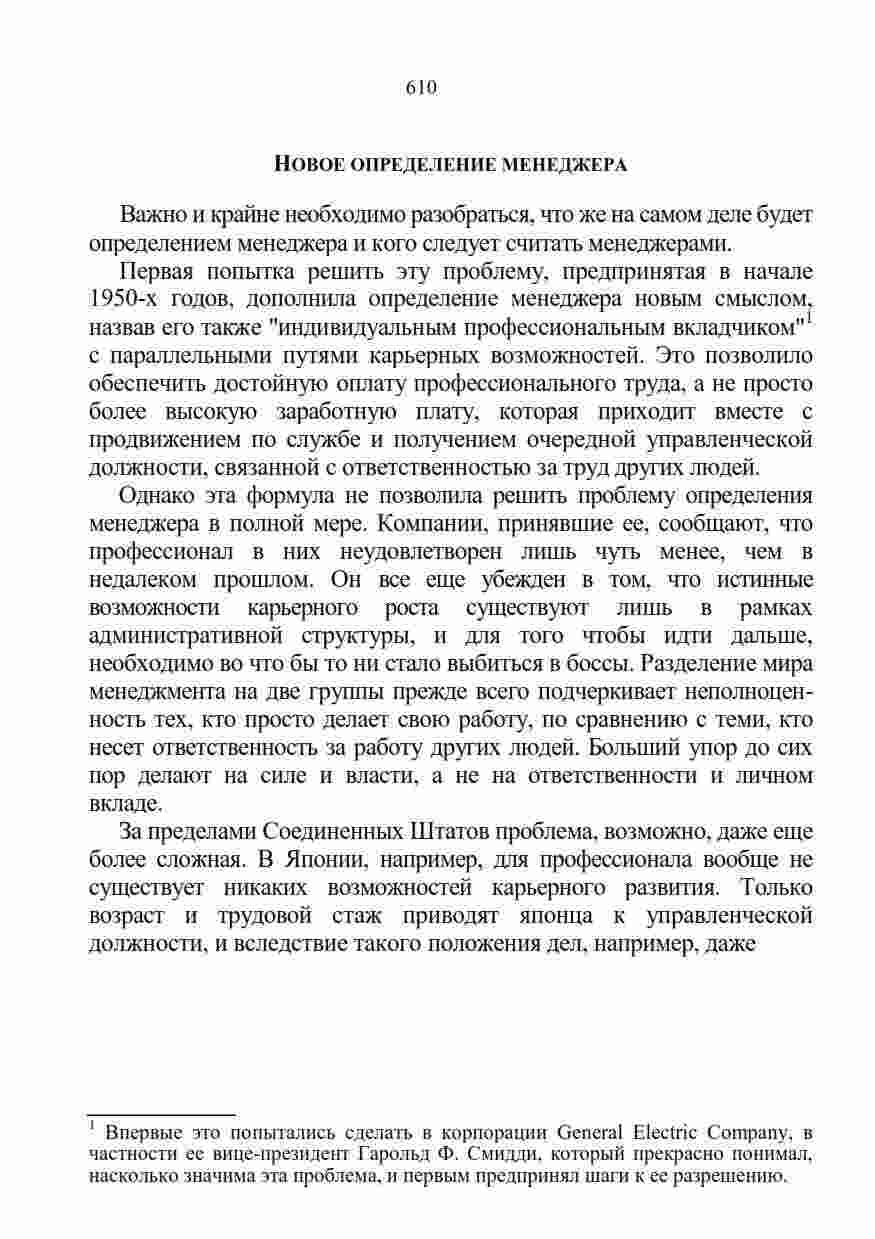 610

НОВОЕ ОПРЕДЕЛЕНИЕ МЕНЕДЖЕРА

Важно и крайне необходимо разобраться, что же на самом деле будет определением менеджера и кого следует считать менеджерами.

Первая попытка решить эту проблему, предпринятая в начале 1950-х годов, дополнила определение менеджера новым смыслом, назвав его также "индивидуальным профессиональным вкладчиком"$^1$ с параллельными путями карьерных возможностей. Это позволило обеспечить достойную оплату профессионального труда, а не просто более высокую заработную плату, которая приходит вместе с продвижением по службе и получением очередной управленческой должности, связанной с ответственностью за труд других людей.

Однако эта формула не позволила решить проблему определения менеджера в полной мере. Компании, принявшие ее, сообщают, что профессионал в них неудовлетворен лишь чуть менее, чем в недалеком прошлом. Он все еще убежден в том, что истинные возможности карьерного роста существуют лишь в рамках административной структуры, и для того чтобы идти дальше, необходимо во что бы то ни стало выбиться в боссы. Разделение мира менеджмента на две группы прежде всего подчеркивает неполноценность тех, кто просто делает свою работу, по сравнению с теми, кто несет ответственность за работу других людей. Больший упор до сих пор делают на силе и власти, а не на ответственности и личном вкладе.

За пределами Соединенных Штатов проблема, возможно, даже еще более сложная. В Японии, например, для профессионала вообще не существует никаких возможностей карьерного развития. Только возраст и трудовой стаж приводят японца к управленческой должности, и вследствие такого положения дел, например, даже

$^1$ Впервые это попытались сделать в корпорации General Electric Company, в частности ее вице-президент Гарольд Ф. Смидди, который прекрасно понимал, насколько значима эта проблема, и первым предпринял шаги к ее разрешению.